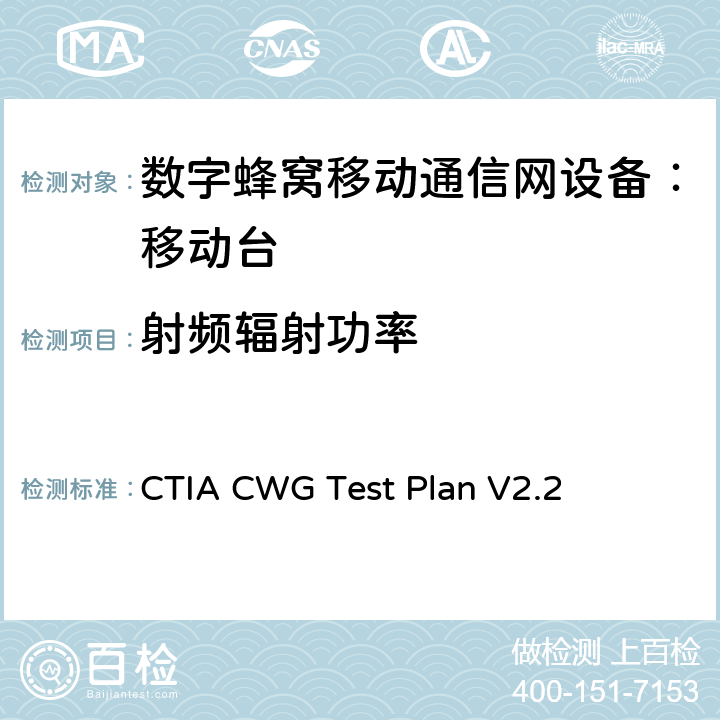 MA CNAS AC ilac-MRA

检测对象： 数字蜂窝移动通信网设备：移动台

检测项目： 射频辐射功率

检测标准： CTIA CWG Test Plan V2.2

百检 Baijiantest.com

做检测 上百检
400-151-7153